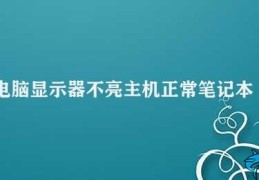 电脑显示器不亮主机正常笔记本